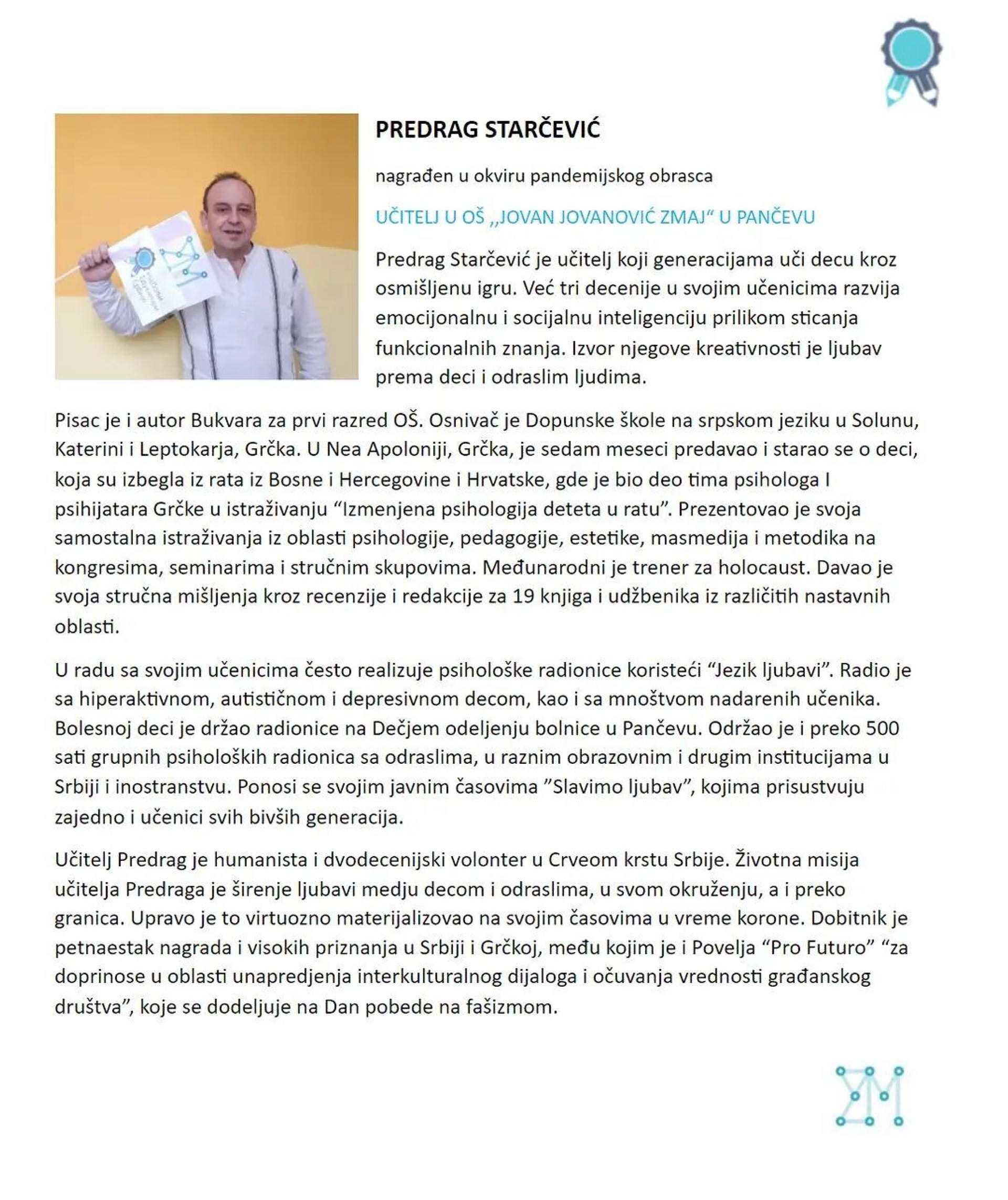 PREDRAG STARČEVIĆ

nagrađen u okviru pandemijskog obrasca

UČITELJ U OŠ ,,JOVAN JOVANOVIĆ ZMAJ“ U PANČEVU

Predrag Starčević je učitelj koji generacijama uči decu kroz osmišljenu igru. Već tri decenije u svojim učenicima razvija emocijonalnu i socijalnu inteligenciju prilikom sticanja funkcionalnih znanja. Izvor njegove kreativnosti je ljubav prema deci i odraslim ljudima.

Pisac je i autor Bukvara za prvi razred OŠ. Osnivač je Dopunske škole na srpskom jeziku u Solunu, Katerini i Leptokarja, Grčka. U Nea Apoloniji, Grčka, je sedam meseci predavao i starao se o deci, koja su izbegla iz rata iz Bosne i Hercegovine i Hrvatske, gde je bio deo tima psihologa I psihijatara Grčke u istraživanju “Izmenjena psihologija deteta u ratu”. Prezentovao je svoja samostalna istraživanja iz oblasti psihologije, pedagogije, estetike, masmedija i metodika na kongresima, seminarima i stručnim skupovima. Međunarodni je trener za holocaust. Davao je svoja stručna mišljenja kroz recenzije i redakcije za 19 knjiga i udžbenika iz različitih nastavnih oblasti.

U radu sa svojim učenicima često realizuje psihološke radionice koristeći “Jezik ljubavi”. Radio je sa hiperaktivnom, autističnom i depresivnom decom, kao i sa mnoštvom nadarenih učenika. Bolesnoj deci je držao radionice na Dečjem odeljenju bolnice u Pančevu. Održao je i preko 500 sati grupnih psiholoških radionica sa odraslima, u raznim obrazovnim i drugim institucijama u Srbiji i inostranstvu. Ponosi se svojim javnim časovima ”Slavimo ljubav”, kojima prisustvuju zajedno i učenici svih bivših generacija.

Učitelj Predrag je humanista i dvodecenijski volonter u Crveom krstu Srbije. Životna misija učitelja Predraga je širenje ljubavi medju decom i odraslima, u svom okruženju, a i preko granica. Upravo je to virtuozno materijalizovao na svojim časovima u vreme korone. Dobitnik je petnaestak nagrada i visokih priznanja u Srbiji i Grčkoj, među kojim je i Povelja “Pro Futuro” “za doprinose u oblasti unapredjenja interkulturalnog dijaloga i očuvanja vrednosti građanskog društva”, koje se dodeljuje na Dan pobede na fašizmom.